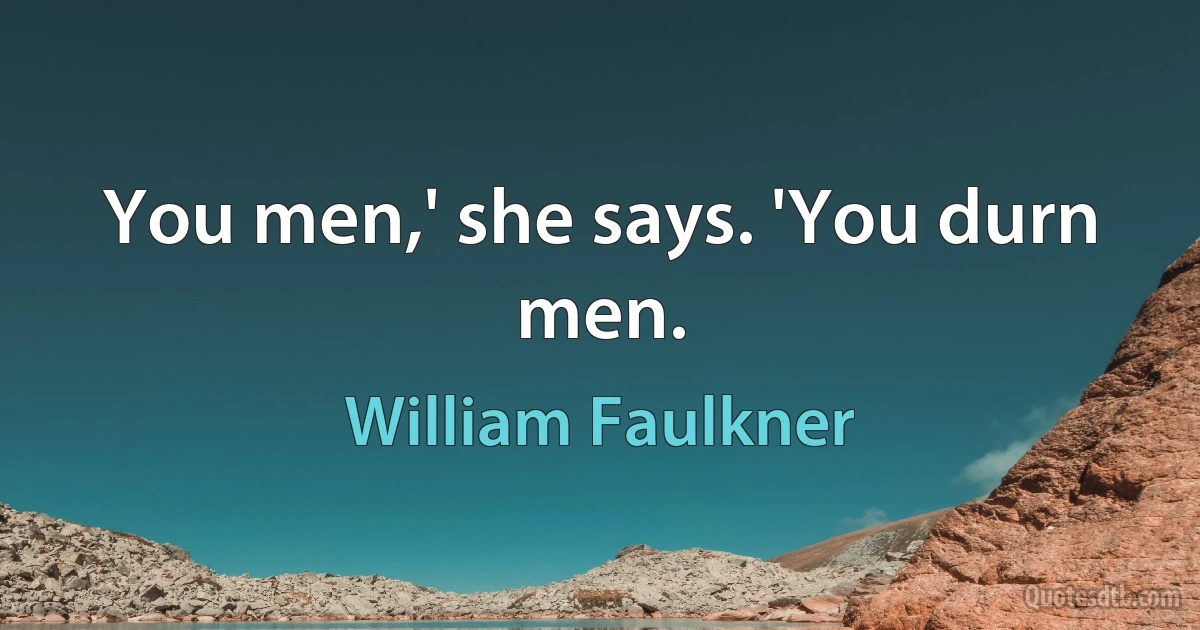 You men,' she says. 'You durn men.

William Faulkner

Quotesdtb.com